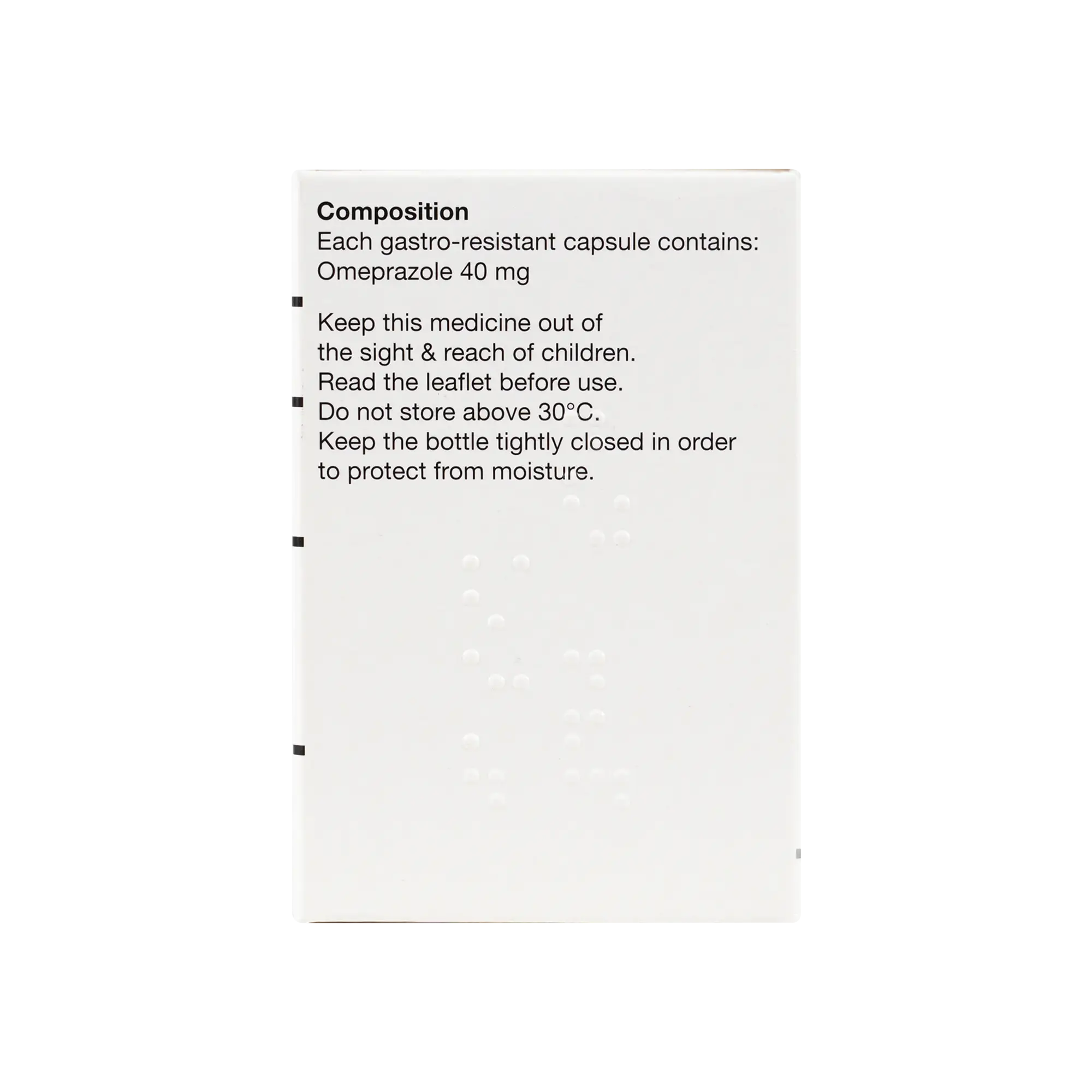 Composition
Each gastro-resistant capsule contains:
Omeprazole 40 mg

Keep this medicine out of the sight & reach of children. Read the leaflet before use. Do not store above 30°C. Keep the bottle tightly closed in order to protect from moisture.